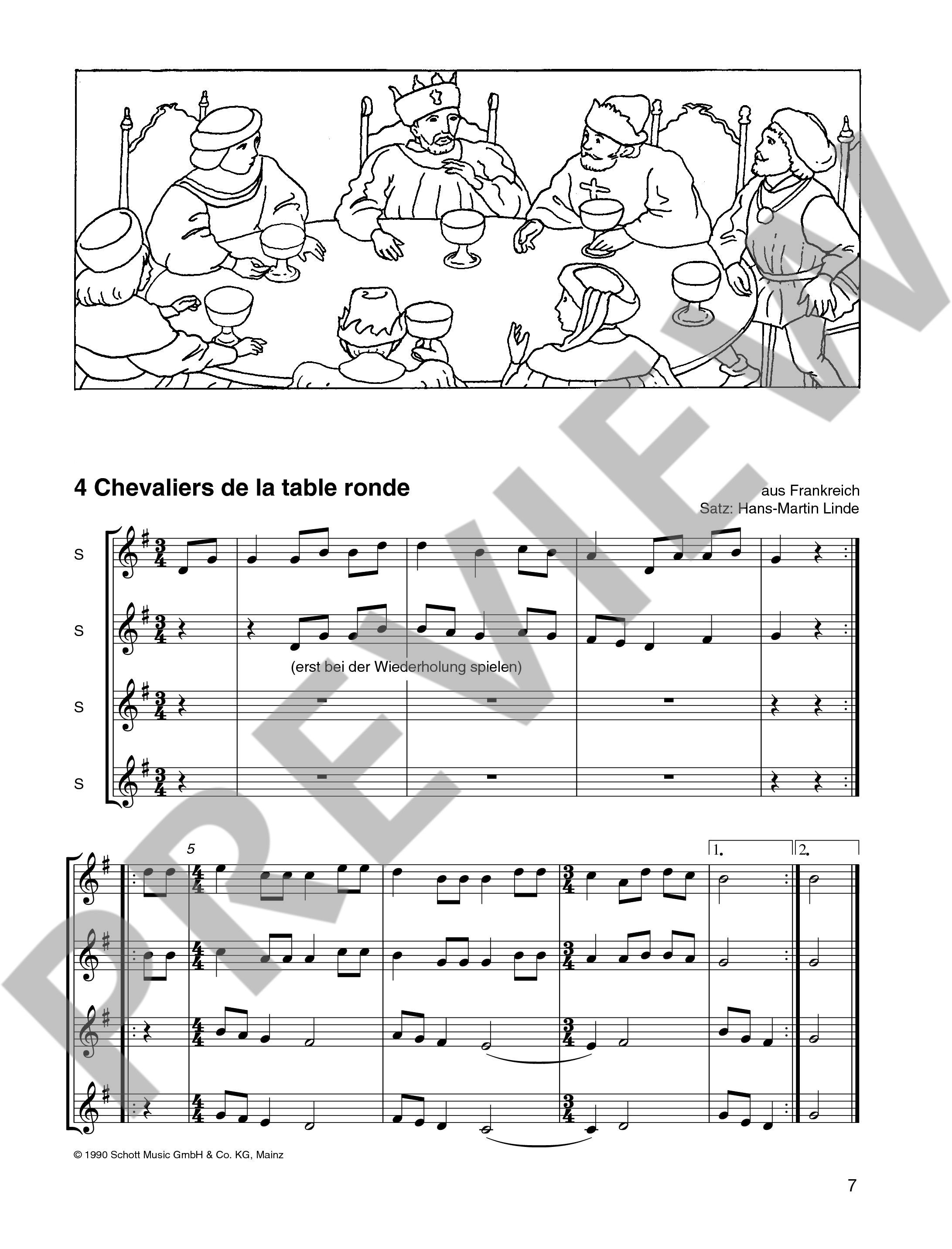 4 Chevaliers de la table ronde

aus Frankreich
Satz: Hans-Martin Linde

S

S

(erst bei der Wiederholung spielen)

S

S

5

1.

2.

© 1990 Schott Music GmbH & Co. KG, Mainz

7

PREVIEW